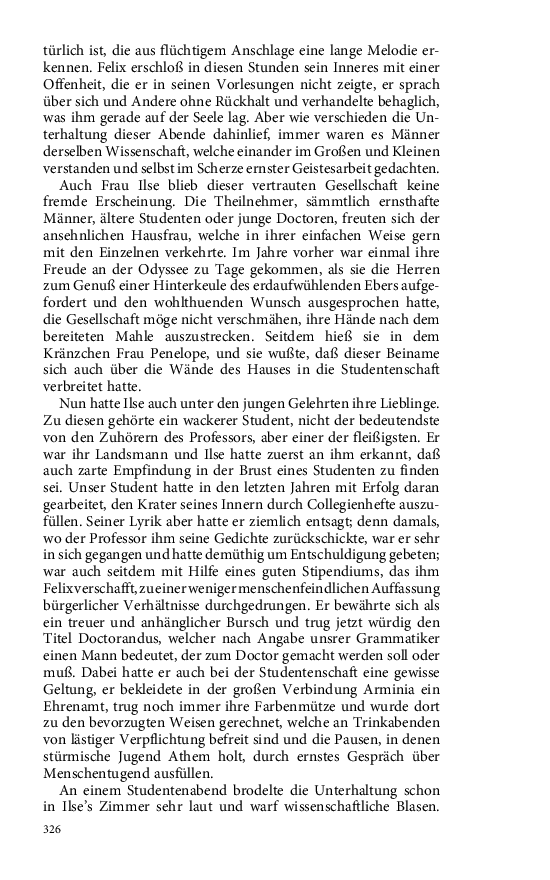 türlich ist, die aus flüchtigem Anschlage eine lange Melodie erkennen. Felix erschloß in diesen Stunden sein Inneres mit einer Offenheit, die er in seinen Vorlesungen nicht zeigte, er sprach über sich und Andere ohne Rückhalt und verhandelte behaglich, was ihm gerade auf der Seele lag. Aber wie verschieden die Unterhaltung dieser Abende dahinlief, immer waren es Männer derselben Wissenschaft, welche einander im Großen und Kleinen verstanden und selbst im Scherze ernster Geistesarbeit gedachten.

Auch Frau Ilse blieb dieser vertrauten Gesellschaft keine fremde Erscheinung. Die Theilnehmer, sämmtlich ernsthafte Männer, ältere Studenten oder junge Doctoren, freuten sich der ansehnlichen Hausfrau, welche in ihrer einfachen Weise gern mit den Einzelnen verkehrte. Im Jahre vorher war einmal ihre Freude an der Odyssee zu Tage gekommen, als sie die Herren zum Genuß einer Hinterkeule des erdaufwühlenden Ebers aufgefordert und den wohlthuenden Wunsch ausgesprochen hatte, die Gesellschaft möge nicht verschmähen, ihre Hände nach dem bereiteten Mahle auszustrecken. Seitdem hieß sie in dem Kränzchen Frau Penelope, und sie wußte, daß dieser Beiname sich auch über die Wände des Hauses in die Studentenschaft verbreitet hatte.

Nun hatte Ilse auch unter den jungen Gelehrten ihre Lieblinge. Zu diesen gehörte ein wackerer Student, nicht der bedeutendste von den Zuhörern des Professors, aber einer der fleißigsten. Er war ihr Landsmann und Ilse hatte zuerst an ihm erkannt, daß auch zarte Empfindung in der Brust eines Studenten zu finden sei. Unser Student hatte in den letzten Jahren mit Erfolg daran gearbeitet, den Krater seines Innern durch Collegienhefte auszufüllen. Seiner Lyrik aber hatte er ziemlich entsagt; denn damals, wo der Professor ihm seine Gedichte zurückschickte, war er sehr in sich gegangen und hatte demüthig um Entschuldigung gebeten; war auch seitdem mit Hilfe eines guten Stipendiums, das ihm Felix verschafft, zu einer weniger menschenfeindlichen Auffassung bürgerlicher Verhältnisse durchgedrungen. Er bewährte sich als ein treuer und anhänglicher Bursch und trug jetzt würdig den Titel Doctorandus, welcher nach Angabe unsrer Grammatiker einen Mann bedeutet, der zum Doctor gemacht werden soll oder muß. Dabei hatte er auch bei der Studentenschaft eine gewisse Geltung, er bekleidete in der großen Verbindung Arminia ein Ehrenamt, trug noch immer ihre Farbenmütze und wurde dort zu den bevorzugten Weisen gerechnet, welche an Trinkabenden von lästiger Verpflichtung befreit sind und die Pausen, in denen stürmische Jugend Athem holt, durch ernstes Gespräch über Menschentugend ausfüllen.

An einem Studentenabend brodelte die Unterhaltung schon in Ilse's Zimmer sehr laut und warf wissenschaftliche Blasen.

326